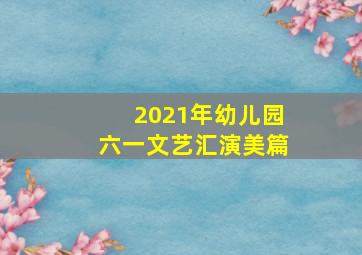 2021年幼儿园
六一文艺汇演美篇